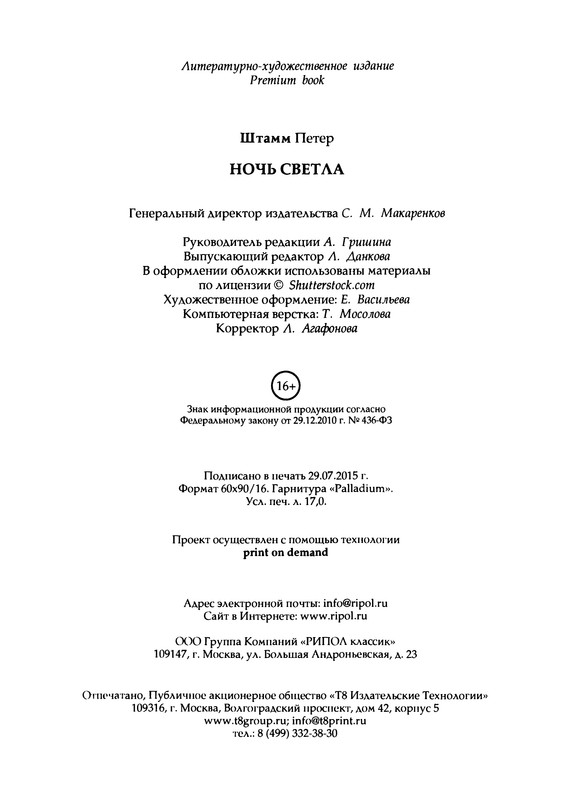 Литературно-художественное издание
Premium book

Штамм Петер

НОЧЬ СВЕТЛА

Генеральный директор издательства С. М. Макаренков

Руководитель редакции А. Гришина
Выпускающий редактор Л. Данкова
В оформлении обложки использованы материалы по лицензии © Shutterstock.com
Художественное оформление: Е. Васильева
Компьютерная верстка: Т. Мосолова
Корректор Л. Агафонова

16+

Знак информационной продукции согласно Федеральному закону от 29.12.2010 г. № 436-ФЗ

Подписано в печать 29.07.2015 г.
Формат 60x90/16. Гарнитура «Palladium».
Усл. печ. л. 17,0.

Проект осуществлен с помощью технологии
print on demand

Адрес электронной почты: info@ripol.ru
Сайт в Интернете: www.ripol.ru

ООО Группа Компаний «РИПОЛ классик»
109147, г. Москва, ул. Большая Андроньевская, д. 23

Отпечатано, Публичное акционерное общество «Т8 Издательские Технологии»
109316, г. Москва, Волгоградский проспект, дом 42, корпус 5
www.t8group.ru; info@t8print.ru
тел.: 8 (499) 332-38-30